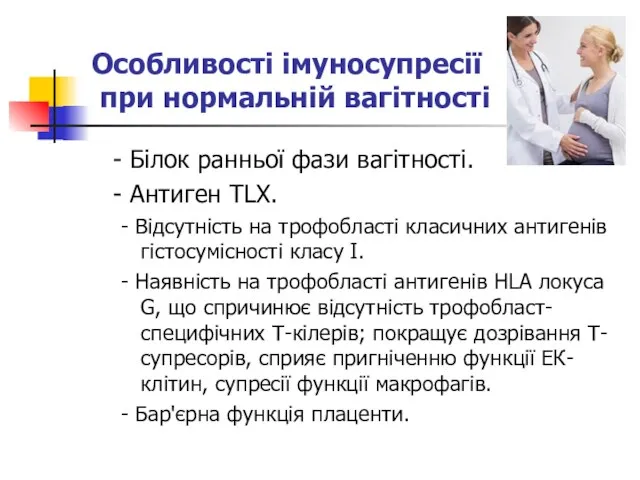 Особливості імуносупресії при нормальній вагітності

- Білок ранньої фази вагітності.

- Антиген TLX.

- Відсутність на трофобласті класичних антигенів гістосумісності класу I.

- Наявність на трофобласті антигенів HLA локуса G, що спричинює відсутність трофобласт-специфічних Т-кілерів; покращує дозрівання Т-супресорів, сприяє пригніченню функції ЕК-клітин, супресії функції макрофагів.

- Бар'єрна функція плаценти.